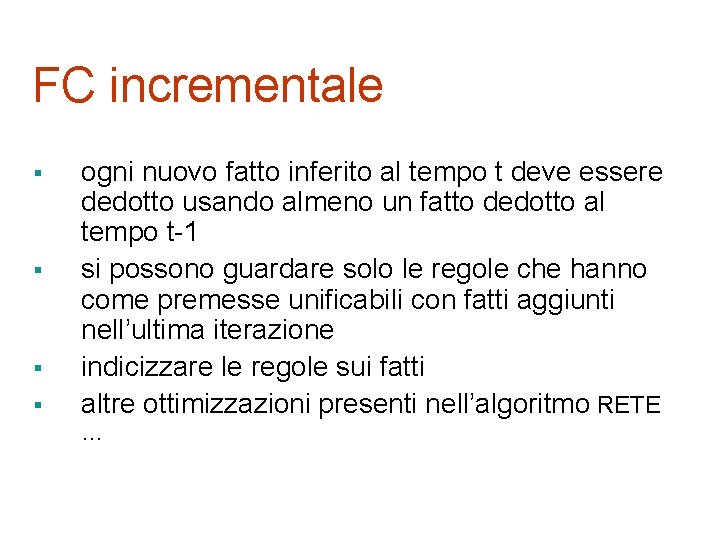 FC incrementale

• ogni nuovo fatto inferito al tempo t deve essere dedotto usando almeno un fatto dedotto al tempo t-1
• si possono guardare solo le regole che hanno come premesse unificabili con fatti aggiunti nell'ultima iterazione
• indicizzare le regole sui fatti
• altre ottimizzazioni presenti nell'algoritmo RETE ...